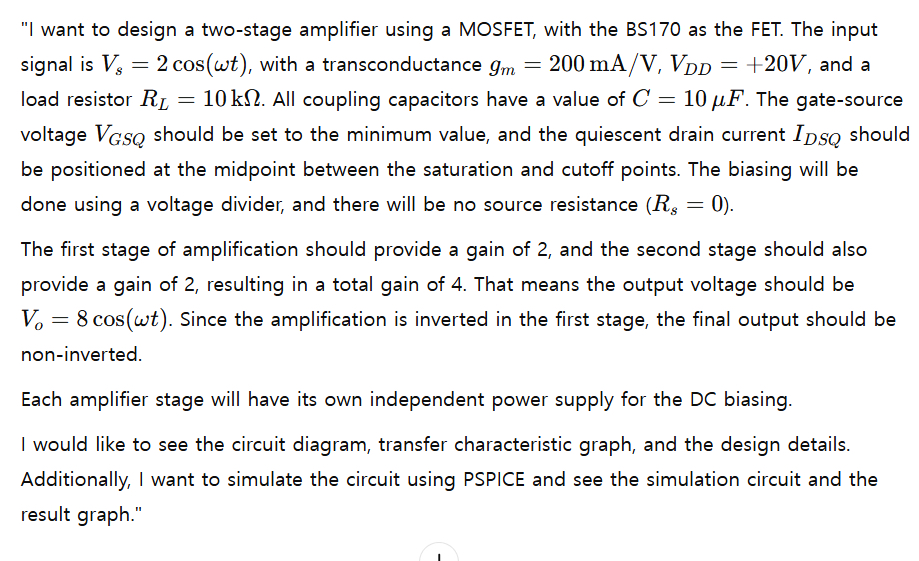 "I want to design a two-stage amplifier using a MOSFET, with the BS170 as the FET. The input signal is $V_s = 2\cos(\omega t)$, with a transconductance $g_m = 200\,\mathrm{mA/V}$, $V_{DD} = +20V$, and a load resistor $R_L = 10\,\mathrm{k\Omega}$. All coupling capacitors have a value of $C = 10\,\mu F$. The gate-source voltage $V_{GSQ}$ should be set to the minimum value, and the quiescent drain current $I_{DSQ}$ should be positioned at the midpoint between the saturation and cutoff points. The biasing will be done using a voltage divider, and there will be no source resistance ($R_s = 0$).

The first stage of amplification should provide a gain of 2, and the second stage should also provide a gain of 2, resulting in a total gain of 4. That means the output voltage should be $V_o = 8\cos(\omega t)$. Since the amplification is inverted in the first stage, the final output should be non-inverted.

Each amplifier stage will have its own independent power supply for the DC biasing.

I would like to see the circuit diagram, transfer characteristic graph, and the design details. Additionally, I want to simulate the circuit using PSPICE and see the simulation circuit and the result graph."